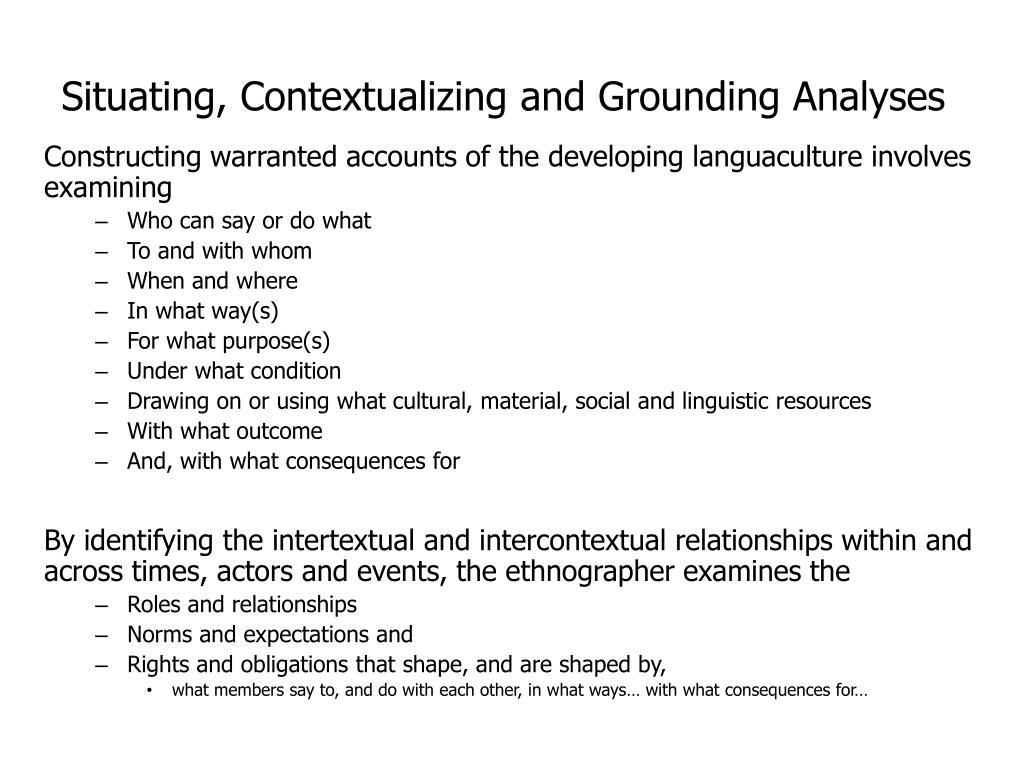 Situating, Contextualizing and Grounding Analyses

Constructing warranted accounts of the developing languaculture involves examining

– Who can say or do what
– To and with whom
– When and where
– In what way(s)
– For what purpose(s)
– Under what condition
– Drawing on or using what cultural, material, social and linguistic resources
– With what outcome
– And, with what consequences for

By identifying the intertextual and intercontextual relationships within and across times, actors and events, the ethnographer examines the

– Roles and relationships
– Norms and expectations and
– Rights and obligations that shape, and are shaped by,
  • what members say to, and do with each other, in what ways… with what consequences for…